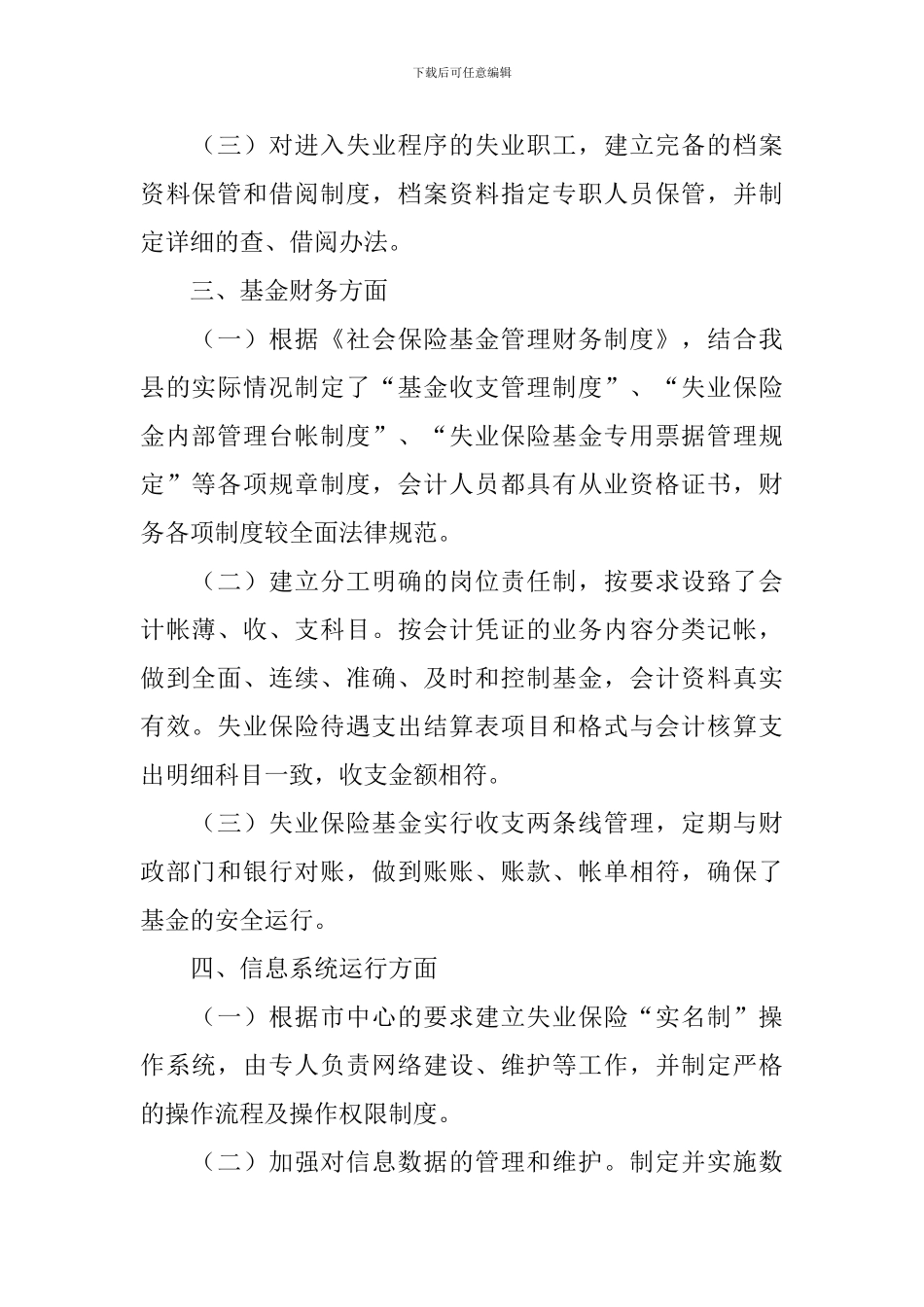 下载后可任意编辑

（三）对进入失业程序的失业职工，建立完备的档案资料保管和借阅制度，档案资料指定专职人员保管，并制定详细的查、借阅办法。

三、基金财务方面

（一）根据《社会保险基金管理财务制度》，结合我县的实际情况制定了“基金收支管理制度”、“失业保险金内部管理台帐制度”、“失业保险基金专用票据管理规定”等各项规章制度，会计人员都具有从业资格证书，财务各项制度较全面法律规范。

（二）建立分工明确的岗位责任制，按要求设路了会计帐薄、收、支科目。按会计凭证的业务内容分类记帐，做到全面、连续、准确、及时和控制基金，会计资料真实有效。失业保险待遇支出结算表项目和格式与会计核算支出明细科目一致，收支金额相符。

（三）失业保险基金实行收支两条线管理，定期与财政部门和银行对账，做到账账、账款、帐单相符，确保了基金的安全运行。

四、信息系统运行方面

（一）根据市中心的要求建立失业保险“实名制”操作系统，由专人负责网络建设、维护等工作，并制定严格的操作流程及操作权限制度。

（二）加强对信息数据的管理和维护。制定并实施数